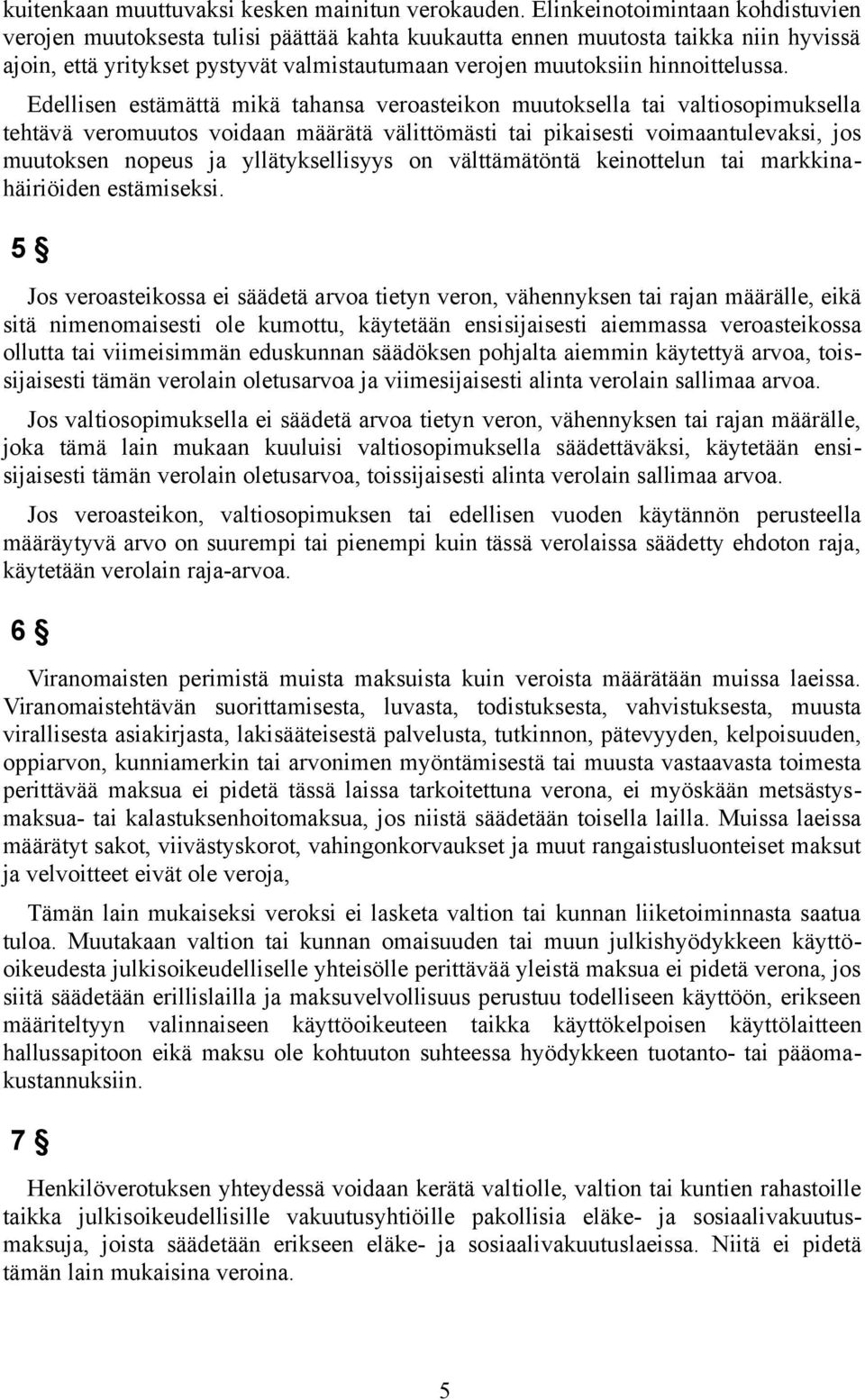 kuitenkaan muuttuvaksi kesken mainitun verokauden. Elinkeinotoimintaan kohdistuvien verojen muutoksesta tulisi päättää kahta kuukautta ennen muutosta taikka niin hyvissä ajoin, että yritykset pystyvät valmistautumaan verojen muutoksiin hinnoittelussa.

Edellisen estämättä mikä tahansa veroasteikon muutoksella tai valtiosopimuksella tehtävä veromuutos voidaan määrätä välittömästi tai pikaisesti voimaantulevaksi, jos muutoksen nopeus ja yllätyksellisyys on välttämätöntä keinottelun tai markkinahäiriöiden estämiseksi.

5 §

Jos veroasteikossa ei säädetä arvoa tietyn veron, vähennyksen tai rajan määrälle, eikä sitä nimenomaisesti ole kumottu, käytetään ensisijaisesti aiemmassa veroasteikossa ollutta tai viimeisimmän eduskunnan säädöksen pohjalta aiemmin käytettyä arvoa, toissijaisesti tämän verolain oletusarvoa ja viimesijaisesti alinta verolain sallimaa arvoa.

Jos valtiosopimuksella ei säädetä arvoa tietyn veron, vähennyksen tai rajan määrälle, joka tämä lain mukaan kuuluisi valtiosopimuksella säädettäväksi, käytetään ensisijaisesti tämän verolain oletusarvoa, toissijaisesti alinta verolain sallimaa arvoa.

Jos veroasteikon, valtiosopimuksen tai edellisen vuoden käytännön perusteella määräytyvä arvo on suurempi tai pienempi kuin tässä verolaissa säädetty ehdoton raja, käytetään verolain raja-arvoa.

6 §

Viranomaisten perimistä muista maksuista kuin veroista määrätään muissa laeissa. Viranomaistehtävän suorittamisesta, luvasta, todistuksesta, vahvistuksesta, muusta virallisesta asiakirjasta, lakisääteisestä palvelusta, tutkinnon, pätevyyden, kelpoisuuden, oppiarvon, kunniamerkin tai arvonimen myöntämisestä tai muusta vastaavasta toimesta perittävää maksua ei pidetä tässä laissa tarkoitettuna verona, ei myöskään metsästysmaksua- tai kalastuksenhoitomaksua, jos niistä säädetään toisella lailla. Muissa laeissa määrätyt sakot, viivästyskorot, vahingonkorvaukset ja muut rangaistusluonteiset maksut ja velvoitteet eivät ole veroja,

Tämän lain mukaiseksi veroksi ei lasketa valtion tai kunnan liiketoiminnasta saatua tuloa. Muutakaan valtion tai kunnan omaisuuden tai muun julkishyödykkeen käyttöoikeudesta julkisoikeudelliselle yhteisölle perittävää yleistä maksua ei pidetä verona, jos siitä säädetään erillislailla ja maksuvelvollisuus perustuu todelliseen käyttöön, erikseen määriteltyyn valinnaiseen käyttöoikeuteen taikka käyttökelpoisen käyttölaitteen hallussapitoon eikä maksu ole kohtuuton suhteessa hyödykkeen tuotanto- tai pääomakustannuksiin.

7 §

Henkilöverotuksen yhteydessä voidaan kerätä valtiolle, valtion tai kuntien rahastoille taikka julkisoikeudellisille vakuutusyhtiöille pakollisia eläke- ja sosiaalivakuutusmaksuja, joista säädetään erikseen eläke- ja sosiaalivakuutuslaeissa. Niitä ei pidetä tämän lain mukaisina veroina.

5